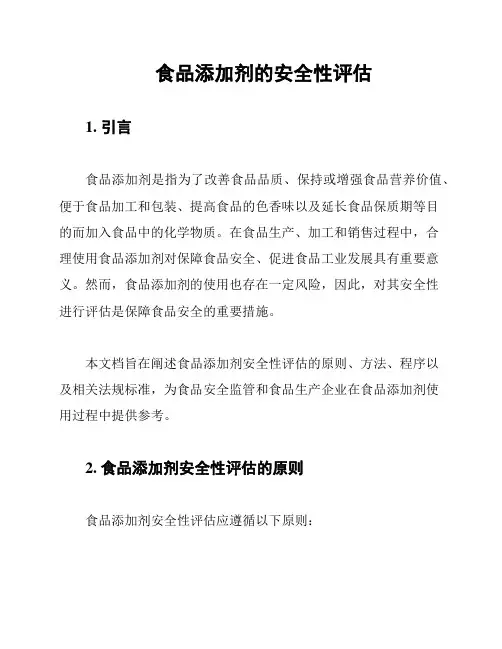 食品添加剂的安全性评估

1. 引言

食品添加剂是指为了改善食品品质、保持或增强食品营养价值、便于食品加工和包装、提高食品的色香味以及延长食品保质期等目的而加入食品中的化学物质。在食品生产、加工和销售过程中，合理使用食品添加剂对保障食品安全、促进食品工业发展具有重要意义。然而，食品添加剂的使用也存在一定风险，因此，对其安全性进行评估是保障食品安全的重要措施。

本文档旨在阐述食品添加剂安全性评估的原则、方法、程序以及相关法规标准，为食品安全监管和食品生产企业在食品添加剂使用过程中提供参考。

2. 食品添加剂安全性评估的原则

食品添加剂安全性评估应遵循以下原则：